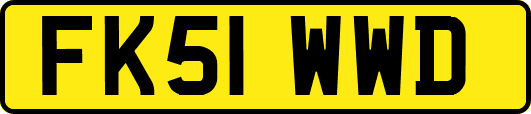 FK51 WWD